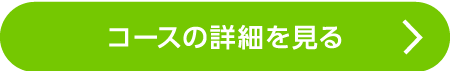 コースの詳細を見る